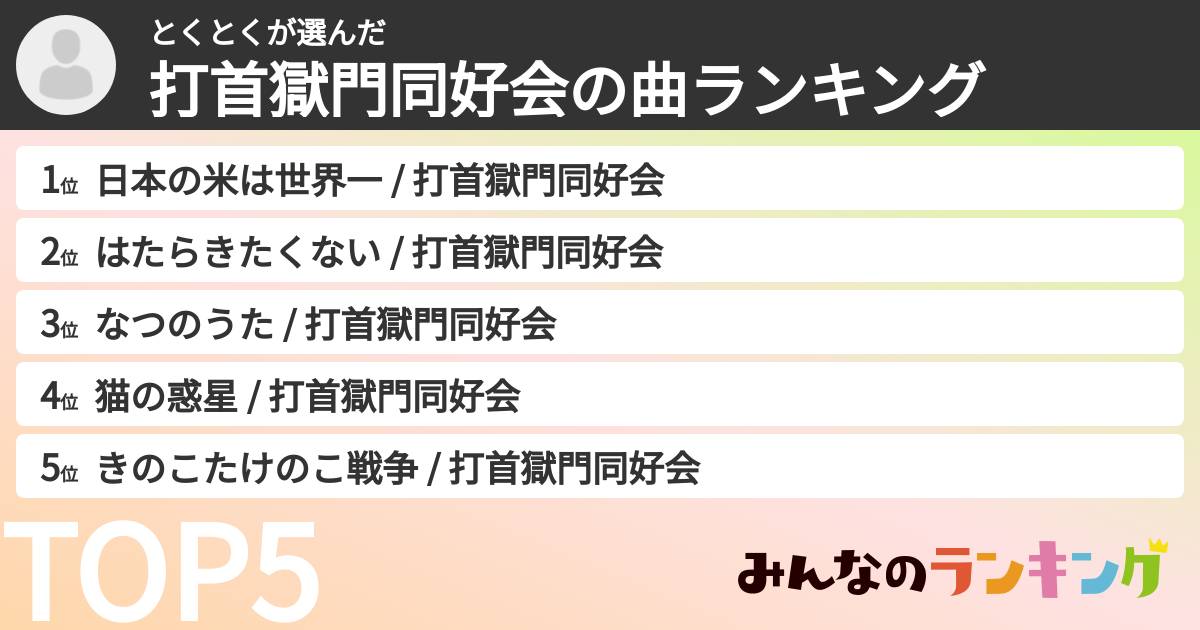 とくとくが選んだ
打首獄門同好会の曲ランキング

1位 日本の米は世界一 / 打首獄門同好会

2位 はたらきたくない / 打首獄門同好会

3位 なつのうた / 打首獄門同好会

4位 猫の惑星 / 打首獄門同好会

5位 きのこたけのこ戦争 / 打首獄門同好会

TOP5

みんなのランキング